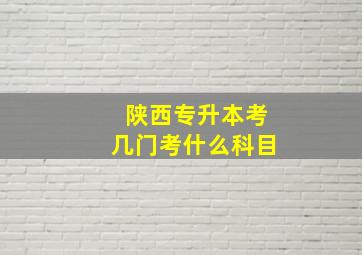 陕西专升本考
几门考什么科目